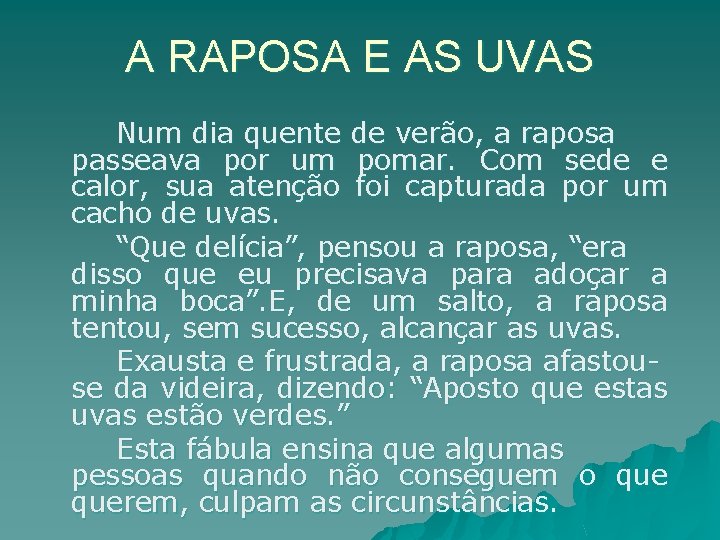 A RAPOSA E AS UVAS

Num dia quente de verão, a raposa passeava por um pomar. Com sede e calor, sua atenção foi capturada por um cacho de uvas.

“Que delícia”, pensou a raposa, “era disso que eu precisava para adoçar a minha boca”.E, de um salto, a raposa tentou, sem sucesso, alcançar as uvas.

Exausta e frustrada, a raposa afastou-se da videira, dizendo: “Aposto que estas uvas estão verdes.”

Esta fábula ensina que algumas pessoas quando não conseguem o que querem, culpam as circunstâncias.